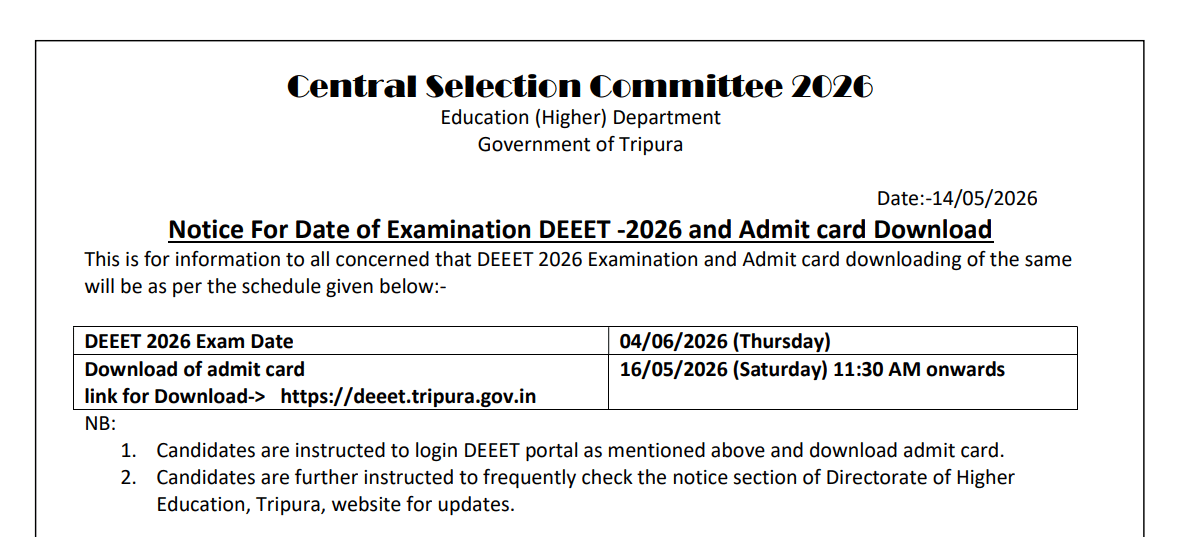 Central Selection Committee 2026
Education (Higher) Department
Government of Tripura

Date:-14/05/2026

Notice For Date of Examination DEEET -2026 and Admit card Download

This is for information to all concerned that DEEET 2026 Examination and Admit card downloading of the same will be as per the schedule given below:-

| DEEET 2026 Exam Date | 04/06/2026 (Thursday) |
|---|---|
| Download of admit card link for Download-> https://deeet.tripura.gov.in | 16/05/2026 (Saturday) 11:30 AM onwards |

NB:
1. Candidates are instructed to login DEEET portal as mentioned above and download admit card.
2. Candidates are further instructed to frequently check the notice section of Directorate of Higher Education, Tripura, website for updates.